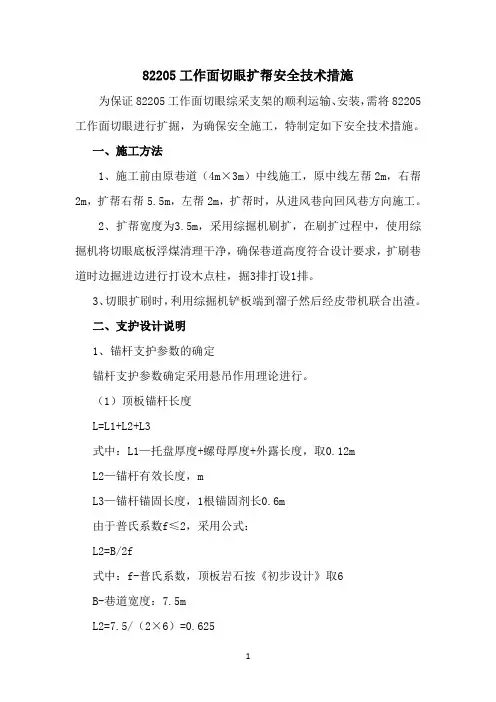 82205 工作面切眼扩帮安全技术措施

为保证 82205 工作面切眼综采支架的顺利运输、安装，需将 82205 工作面切眼进行扩掘，为确保安全施工，特制定如下安全技术措施。

一、施工方法

1、施工前由原巷道（4m×3m）中线施工，原中线左帮 2m，右帮 2m，扩帮右帮 5.5m，左帮 2m，扩帮时，从进风巷向回风巷方向施工。

2、扩帮宽度为3.5m，采用综掘机刷扩，在刷扩过程中，使用综掘机将切眼底板浮煤清理干净，确保巷道高度符合设计要求，扩刷巷道时边掘进边进行打设木点柱，掘3排打设1排。

3、切眼扩刷时，利用综掘机铲板端到溜子然后经皮带机联合出渣。

二、支护设计说明

1、锚杆支护参数的确定

锚杆支护参数确定采用悬吊作用理论进行。

（1）顶板锚杆长度

L=L1+L2+L3

式中：L1—托盘厚度+螺母厚度+外露长度，取0.12m

L2—锚杆有效长度，m

L3—锚杆锚固长度，1根锚固剂长0.6m

由于普氏系数f≤2，采用公式：

L2=B/2f

式中：f-普氏系数，顶板岩石按《初步设计》取6

B-巷道宽度：7.5m

L2=7.5/（2×6）=0.625

1